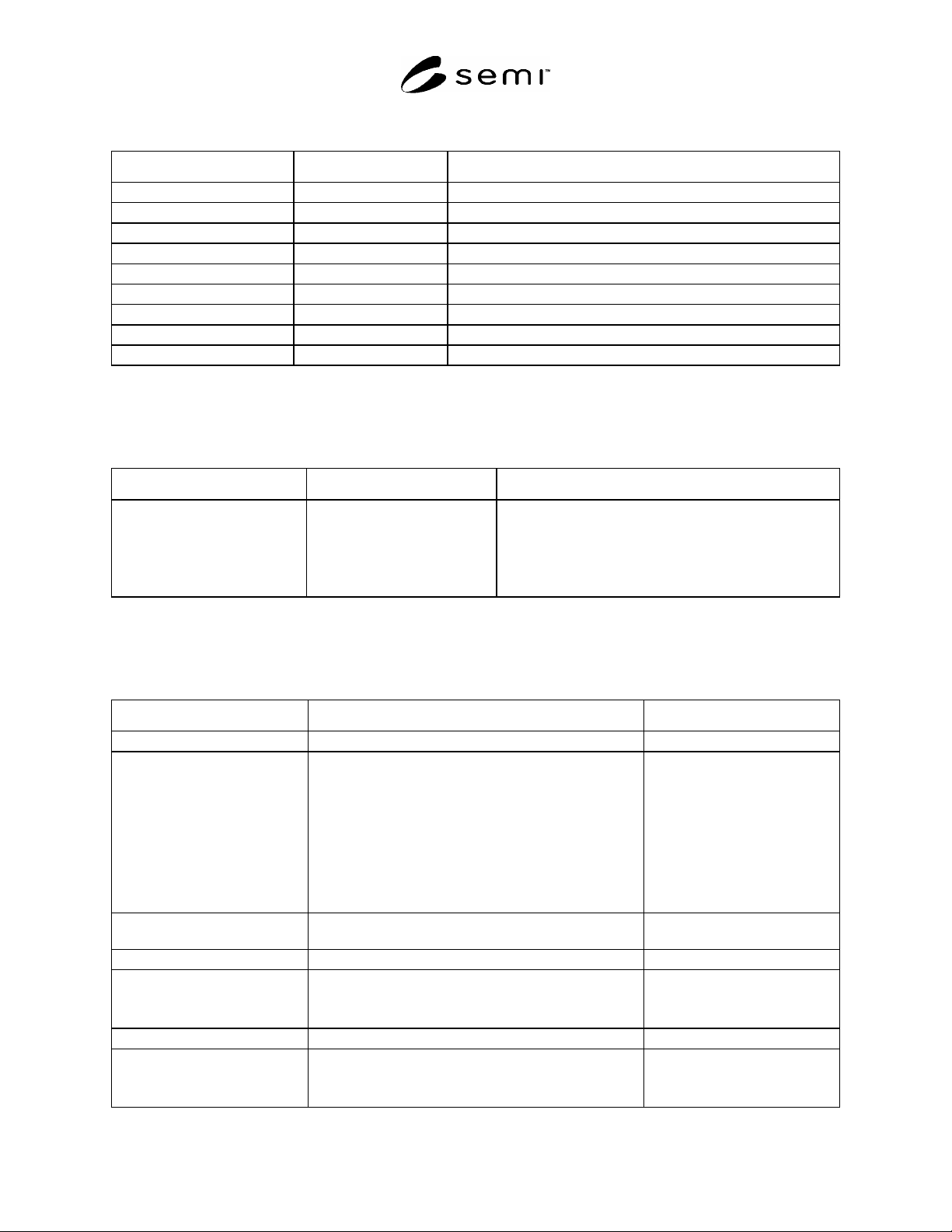 semi™